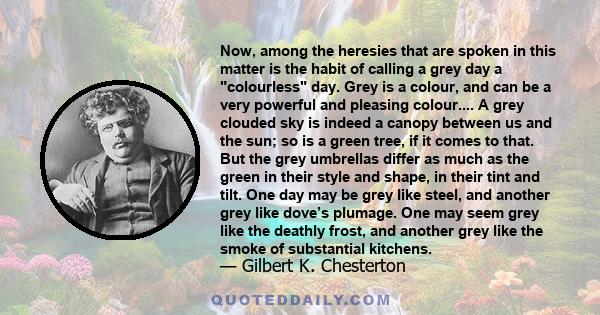 Now, among the heresies that are spoken in this matter is the habit of calling a grey day a "colourless" day. Grey is a colour, and can be a very powerful and pleasing colour.... A grey clouded sky is indeed a canopy between us and the sun; so is a green tree, if it comes to that. But the grey umbrellas differ as much as the green in their style and shape, in their tint and tilt. One day may be grey like steel, and another grey like dove’s plumage. One may seem grey like the deathly frost, and another grey like the smoke of substantial kitchens.
— Gilbert K. Chesterton

QUOTEDDAILY.COM